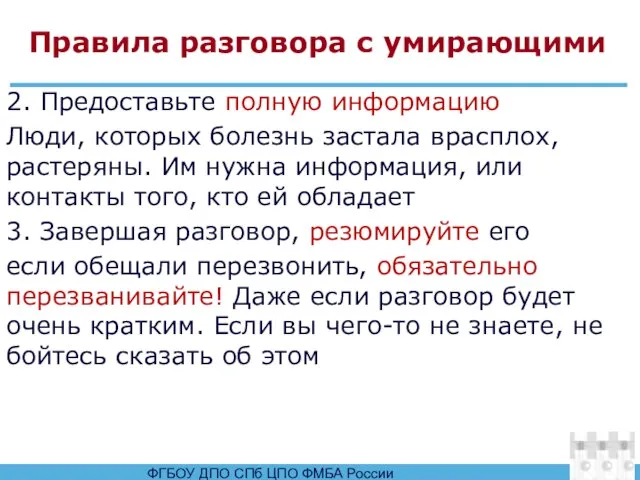 Правила разговора с умирающими

2. Предоставьте полную информацию

Люди, которых болезнь застала врасплох, растеряны. Им нужна информация, или контакты того, кто ей обладает

3. Завершая разговор, резюмируйте его

если обещали перезвонить, обязательно перезванивайте! Даже если разговор будет очень кратким. Если вы чего-то не знаете, не бойтесь сказать об этом

ФГБОУ ДПО СПб ЦПО ФМБА России